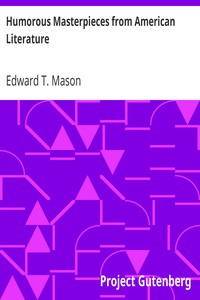 Humorous Masterpieces from American Literature

Edward T. Mason

Project Gutenberg